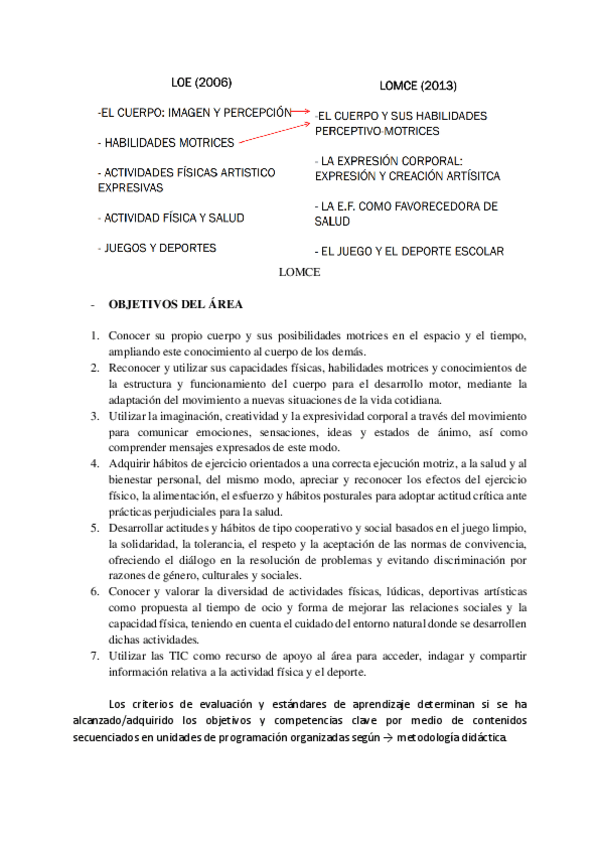 LOE (2006)

-EL CUERPO: IMAGEN Y PERCEPCIÓN

- HABILIDADES MOTRICES

- ACTIVIDADES FÍSICAS ARTISTICO EXPRESIVAS

- ACTIVIDAD FÍSICA Y SALUD

- JUEGOS Y DEPORTES

LOMCE (2013)

-EL CUERPO Y SUS HABILIDADES PERCEPTIVO-MOTRICES

- LA EXPRESIÓN CORPORAL: EXPRESIÓN Y CREACIÓN ARTÍSITCA

- LA E.F. COMO FAVORECEDORA DE SALUD

- EL JUEGO Y EL DEPORTE ESCOLAR

LOMCE

- OBJETIVOS DEL ÁREA

1. Conocer su propio cuerpo y sus posibilidades motrices en el espacio y el tiempo, ampliando este conocimiento al cuerpo de los demás.
2. Reconocer y utilizar sus capacidades físicas, habilidades motrices y conocimientos de la estructura y funcionamiento del cuerpo para el desarrollo motor, mediante la adaptación del movimiento a nuevas situaciones de la vida cotidiana.
3. Utilizar la imaginación, creatividad y la expresividad corporal a través del movimiento para comunicar emociones, sensaciones, ideas y estados de ánimo, así como comprender mensajes expresados de este modo.
4. Adquirir hábitos de ejercicio orientados a una correcta ejecución motriz, a la salud y al bienestar personal, del mismo modo, apreciar y reconocer los efectos del ejercicio físico, la alimentación, el esfuerzo y hábitos posturales para adoptar actitud crítica ante prácticas perjudiciales para la salud.
5. Desarrollar actitudes y hábitos de tipo cooperativo y social basados en el juego limpio, la solidaridad, la tolerancia, el respeto y la aceptación de las normas de convivencia, ofreciendo el diálogo en la resolución de problemas y evitando discriminación por razones de género, culturales y sociales.
6. Conocer y valorar la diversidad de actividades físicas, lúdicas, deportivas artísticas como propuesta al tiempo de ocio y forma de mejorar las relaciones sociales y la capacidad física, teniendo en cuenta el cuidado del entorno natural donde se desarrollen dichas actividades.
7. Utilizar las TIC como recurso de apoyo al área para acceder, indagar y compartir información relativa a la actividad física y el deporte.

Los criterios de evaluación y estándares de aprendizaje determinan si se ha alcanzado/adquirido los objetivos y competencias clave por medio de contenidos secuenciados en unidades de programación organizadas según → metodología didáctica.